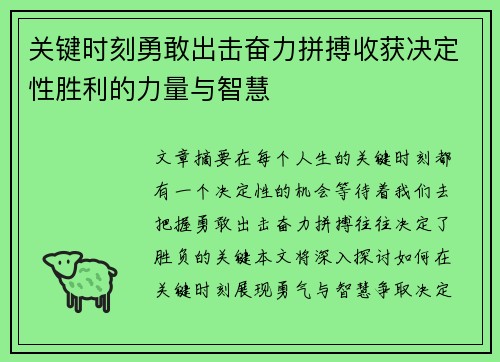 关键时刻勇敢出击奋力拼搏收获决定性胜利的力量与智慧

文章摘要在每个人生的关键时刻都有一个决定性的机会等待着我们去把握勇敢出击奋力拼搏往往决定了胜负的关键本文将深入探讨如何在关键时刻展现勇气与智慧争取决定